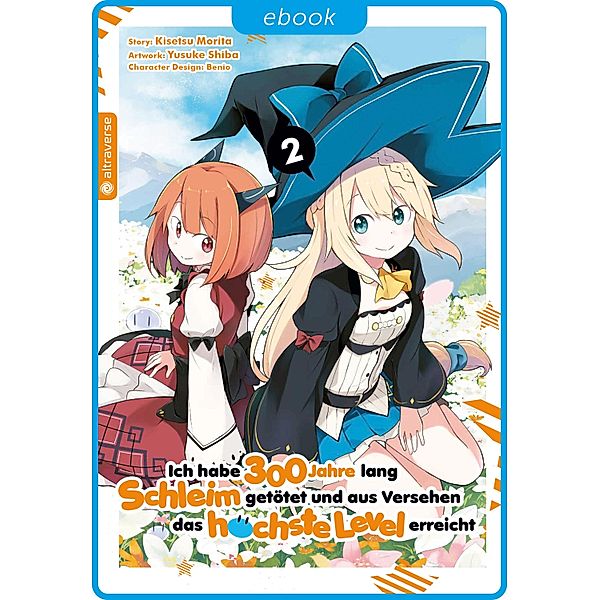 ebook

Story: Kisetsu Morita
Artwork: Yusuke Shiba
Character Design: Benio

altraverse

2

Ich habe 300 Jahre lang Schleim getötet und aus Versehen das höchste Level erreicht